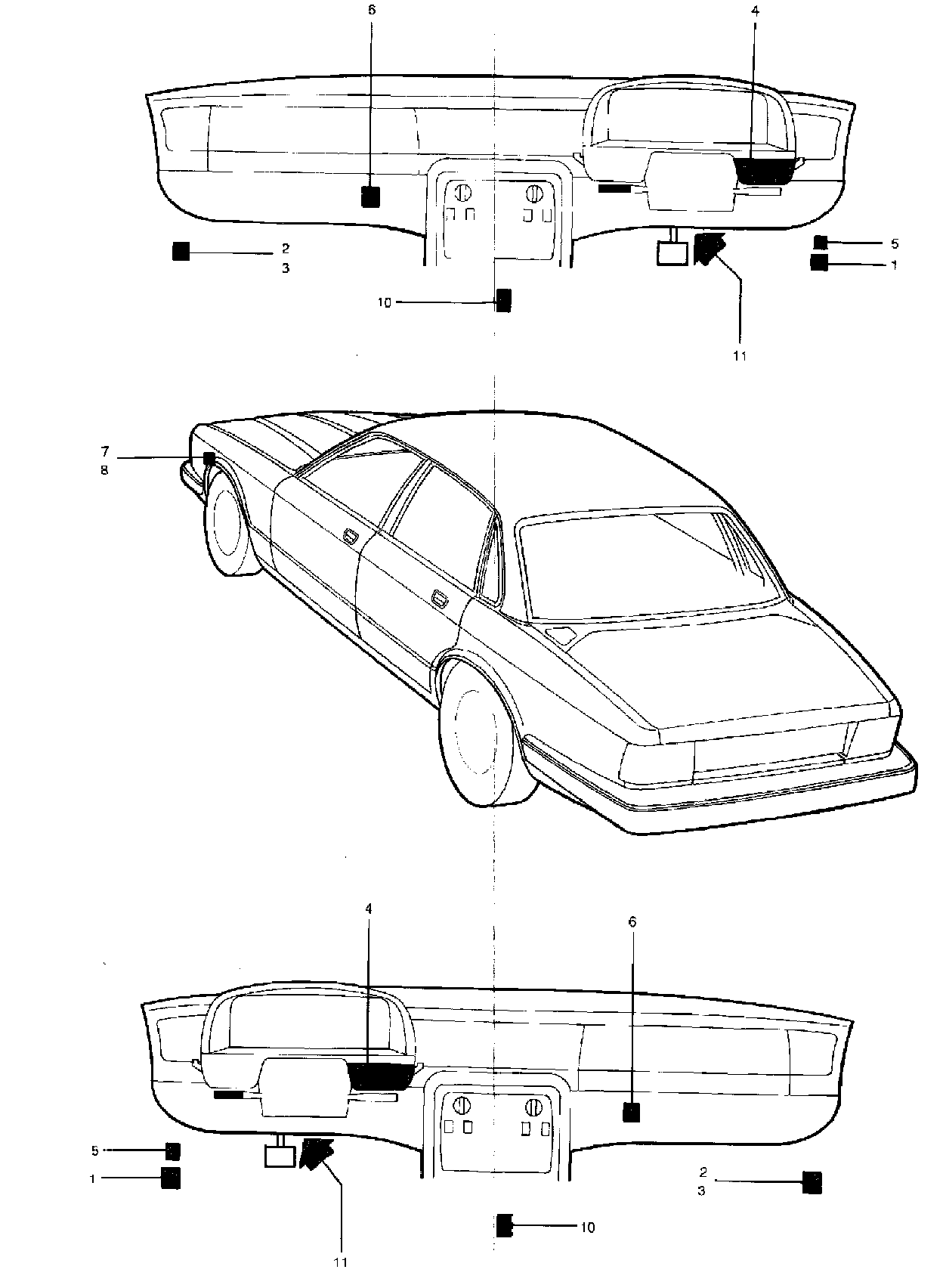 6
4
2
3
5
1
10
11
7
8
4
6
5
1
2
3
10
11